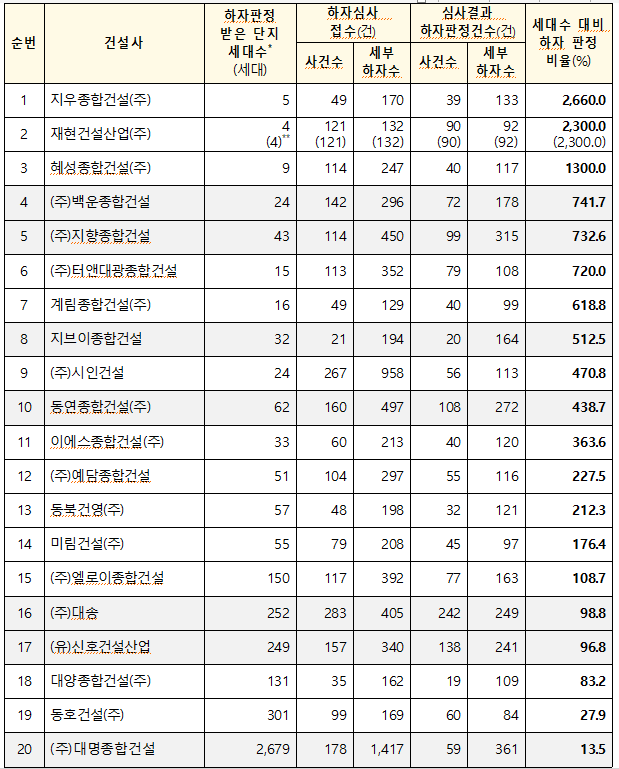 | 순번 | 건설사 | 하자판정 받은 단지 세대수* (세대) | 하자심사 접수(건) 사건수 | 하자심사 접수(건) 세부 하자수 | 심사결과 하자판정건수(건) 사건수 | 심사결과 하자판정건수(건) 세부 하자수 | 세대수 대비 하자 판정 비율(%) |
|---|---|---|---|---|---|---|---|
| 1 | 지우종합건설(주) | 5 | 49 | 170 | 39 | 133 | 2,660.0 |
| 2 | 재현건설산업(주) | 4 (4)** | 121 (121) | 132 (132) | 90 (90) | 92 (92) | 2,300.0 (2,300.0) |
| 3 | 혜성종합건설(주) | 9 | 114 | 247 | 40 | 117 | 1300.0 |
| 4 | (주)백운종합건설 | 24 | 142 | 296 | 72 | 178 | 741.7 |
| 5 | (주)지향종합건설 | 43 | 114 | 450 | 99 | 315 | 732.6 |
| 6 | (주)터앤대광종합건설 | 15 | 113 | 352 | 79 | 108 | 720.0 |
| 7 | 계림종합건설(주) | 16 | 49 | 129 | 40 | 99 | 618.8 |
| 8 | 지브이종합건설 | 32 | 21 | 194 | 20 | 164 | 512.5 |
| 9 | (주)시인건설 | 24 | 267 | 958 | 56 | 113 | 470.8 |
| 10 | 동연종합건설(주) | 62 | 160 | 497 | 108 | 272 | 438.7 |
| 11 | 이에스종합건설(주) | 33 | 60 | 213 | 40 | 120 | 363.6 |
| 12 | (주)예담종합건설 | 51 | 104 | 297 | 55 | 116 | 227.5 |
| 13 | 동북건영(주) | 57 | 48 | 198 | 32 | 121 | 212.3 |
| 14 | 미림건설(주) | 55 | 79 | 208 | 45 | 97 | 176.4 |
| 15 | (주)엘로이종합건설 | 150 | 117 | 392 | 77 | 163 | 108.7 |
| 16 | (주)대송 | 252 | 283 | 405 | 242 | 249 | 98.8 |
| 17 | (유)신호건설산업 | 249 | 157 | 340 | 138 | 241 | 96.8 |
| 18 | 대양종합건설(주) | 131 | 35 | 162 | 19 | 109 | 83.2 |
| 19 | 동호건설(주) | 301 | 99 | 169 | 60 | 84 | 27.9 |
| 20 | (주)대명종합건설 | 2,679 | 178 | 1,417 | 59 | 361 | 13.5 |